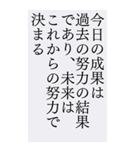 今日の成果は
過去の努力の結果
であり、未来は
これからの努力で
決まる